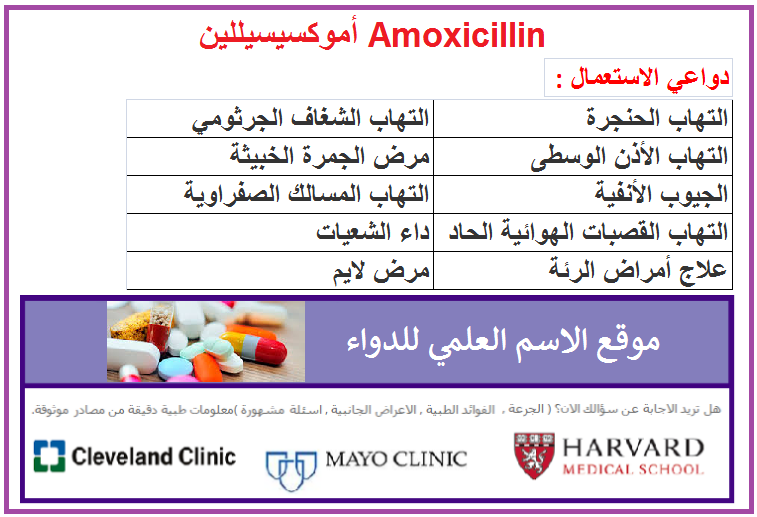 أموكسيسيللين Amoxicillin

دواعي الاستعمال :

| التهاب الحنجرة | التهاب الشغاف الجرثومي |
|---|---|
| التهاب الأذن الوسطى | مرض الجمرة الخبيثة |
| الجيوب الأنفية | التهاب المسالك الصفراوية |
| التهاب القصبات الهوائية الحاد | داء الشعيات |
| علاج أمراض الرئة | مرض لايم |

موقع الاسم العلمي للدواء

هل تريد الاجابة عن سؤالك الان؟ ( الجرعة , الفوائد الطبية , الاعراض الجانبية , اسئلة مشهورة )معلومات طبية دقيقة من مصادر موثوقة.

Cleveland Clinic

MAYO CLINIC

HARVARD
MEDICAL SCHOOL